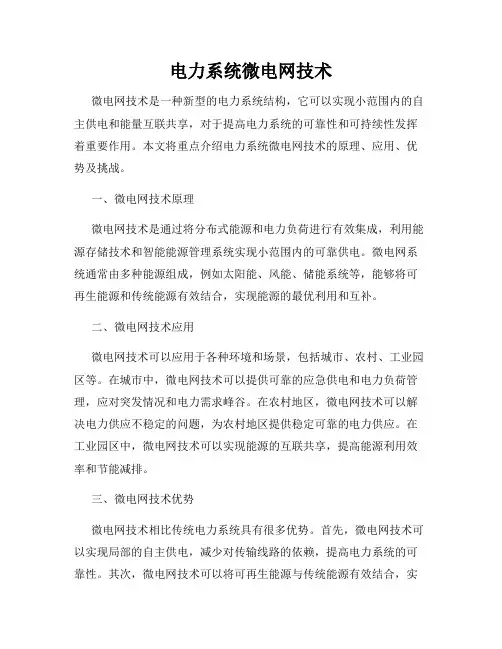 电力系统微电网技术

微电网技术是一种新型的电力系统结构，它可以实现小范围内的自主供电和能量互联共享，对于提高电力系统的可靠性和可持续性发挥着重要作用。本文将重点介绍电力系统微电网技术的原理、应用、优势及挑战。

一、微电网技术原理

微电网技术是通过将分布式能源和电力负荷进行有效集成，利用能源存储技术和智能能源管理系统实现小范围内的可靠供电。微电网系统通常由多种能源组成，例如太阳能、风能、储能系统等，能够将可再生能源和传统能源有效结合，实现能源的最优利用和互补。

二、微电网技术应用

微电网技术可以应用于各种环境和场景，包括城市、农村、工业园区等。在城市中，微电网技术可以提供可靠的应急供电和电力负荷管理，应对突发情况和电力需求峰谷。在农村地区，微电网技术可以解决电力供应不稳定的问题，为农村地区提供稳定可靠的电力供应。在工业园区中，微电网技术可以实现能源的互联共享，提高能源利用效率和节能减排。

三、微电网技术优势

微电网技术相比传统电力系统具有很多优势。首先，微电网技术可以实现局部的自主供电，减少对传输线路的依赖，提高电力系统的可靠性。其次，微电网技术可以将可再生能源与传统能源有效结合，实